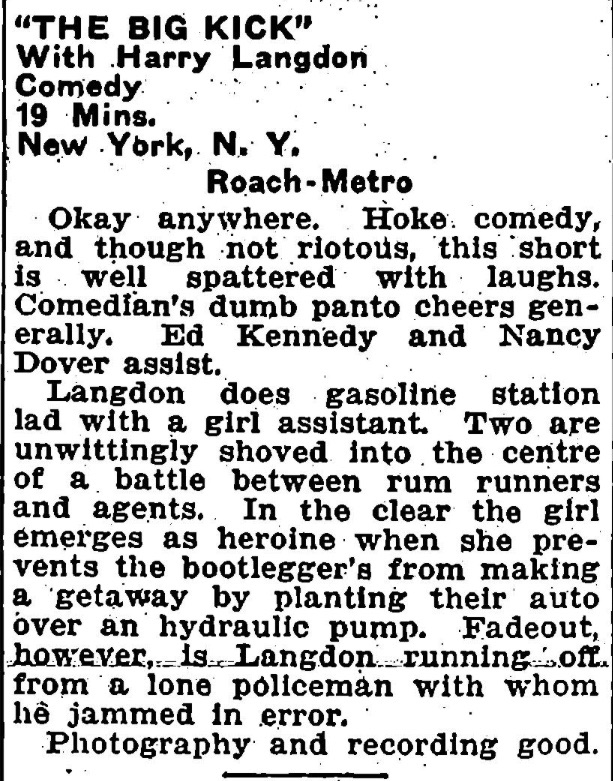 "THE BIG KICK"
With Harry Langdon
Comedy
19 Mins.
New York, N. Y.

Roach-Metro

Okay anywhere. Hoke comedy, and though not riotous, this short is well spattered with laughs. Comedian's dumb panto cheers generally. Ed Kennedy and Nancy Dover assist.

Langdon does gasoline station lad with a girl assistant. Two are unwittingly shoved into the centre of a battle between rum runners and agents. In the clear the girl emerges as heroine when she prevents the bootlegger's from making a getaway by planting their auto over an hydraulic pump. Fadeout, however, is Langdon running off from a lone policeman with whom he jammed in error.

Photography and recording good.